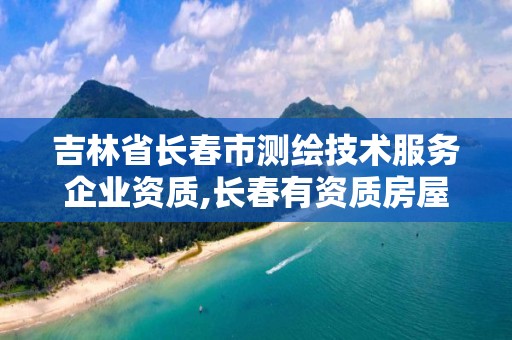 吉林省长春市测绘技术服务企业资质,长春有资质房屋